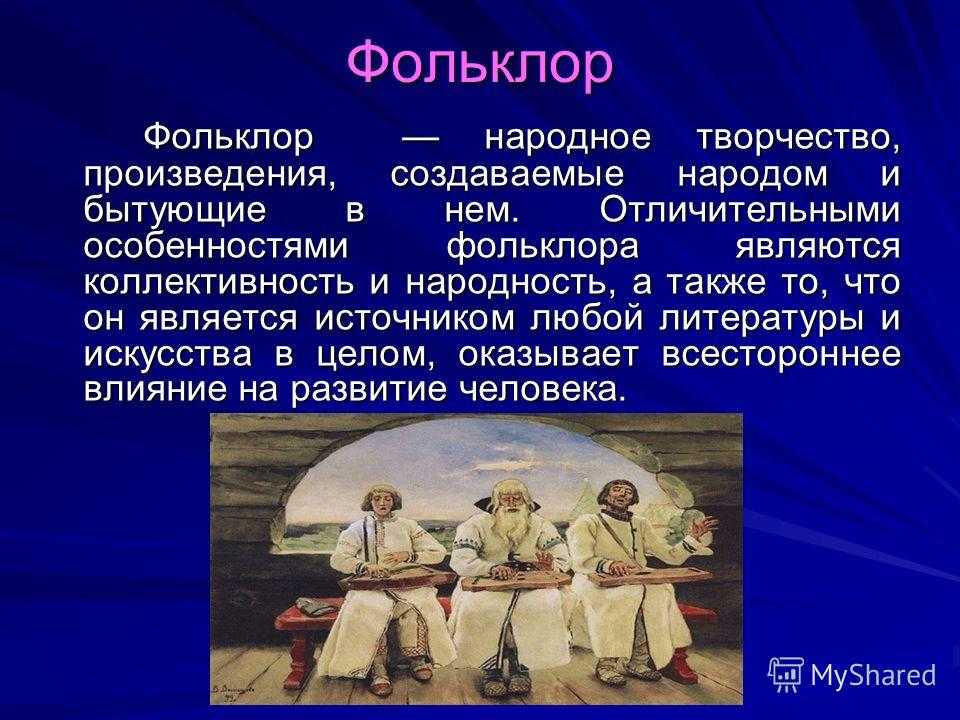 Фольклор

Фольклор — народное творчество, произведения, создаваемые народом и бытующие в нем. Отличительными особенностями фольклора являются коллективность и народность, а также то, что он является источником любой литературы и искусства в целом, оказывает всестороннее влияние на развитие человека.

MyShared